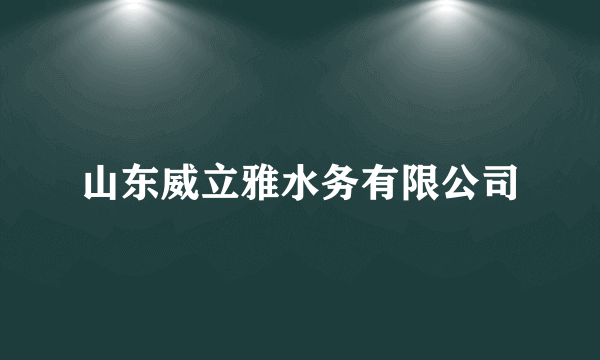 山东威立雅水务有限公司